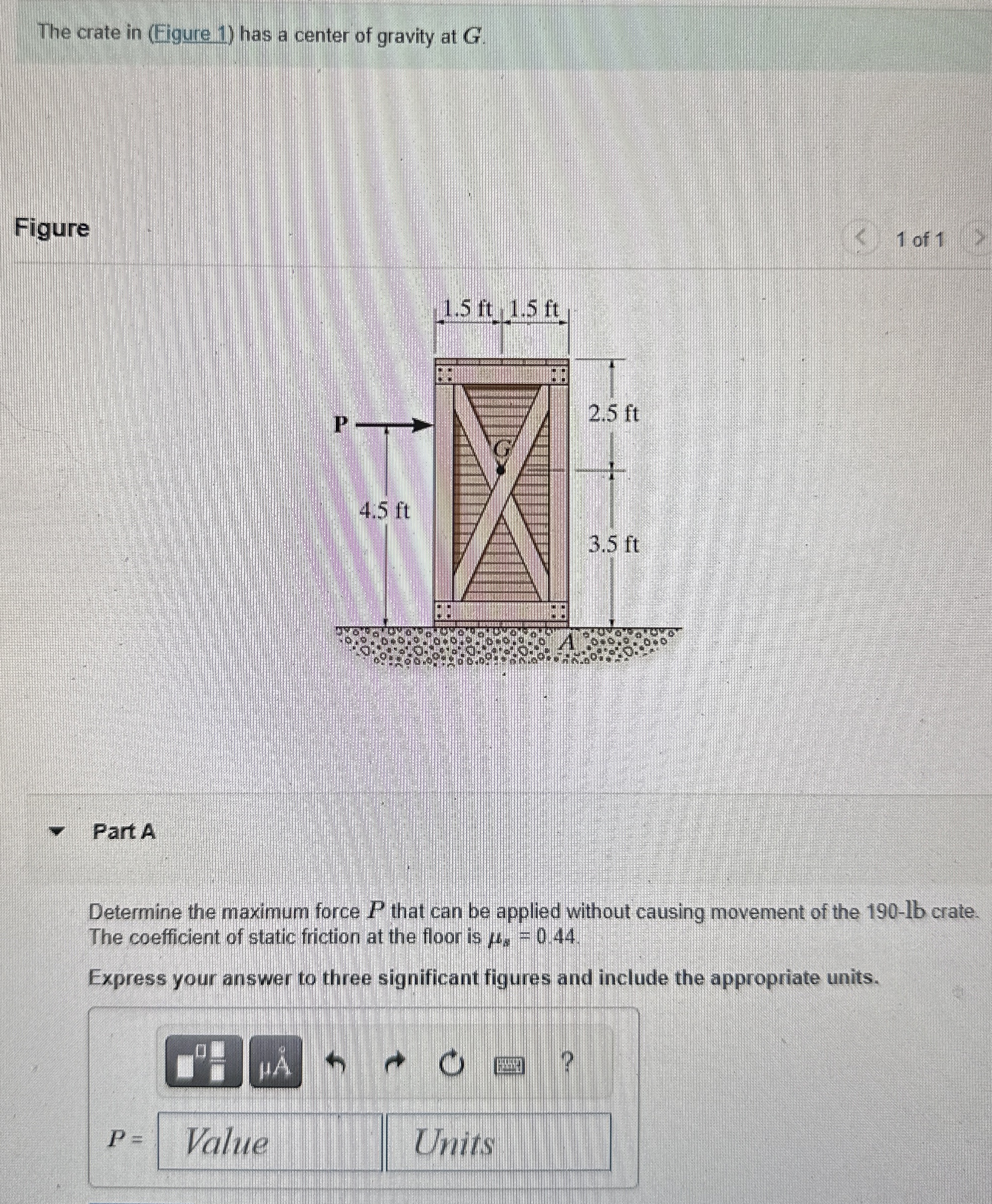 The crate in (Figure 1) has a center of gravity at $G$.

Figure

1 of 1

1.5 ft 1.5 ft

P

G

2.5 ft

4.5 ft

3.5 ft

A

Part A

Determine the maximum force $P$ that can be applied without causing movement of the 190-lb crate. The coefficient of static friction at the floor is $\mu_s = 0.44$.

Express your answer to three significant figures and include the appropriate units.

μÅ

?

$P =$ Value Units